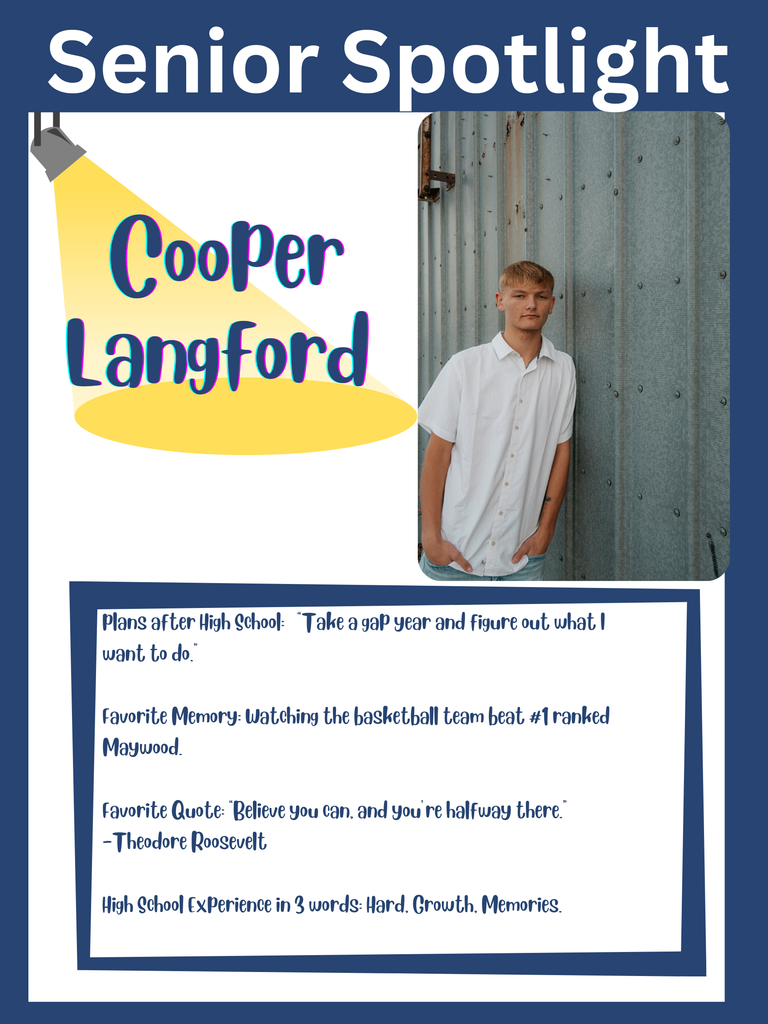 Senior Spotlight

Cooper Langford

Plans after High School: "Take a gap year and figure out what I want to do."

Favorite Memory: Watching the basketball team beat #1 ranked Maywood.

Favorite Quote: "Believe you can, and you're halfway there." -Theodore Roosevelt

High School Experience in 3 words: Hard, Growth, Memories.